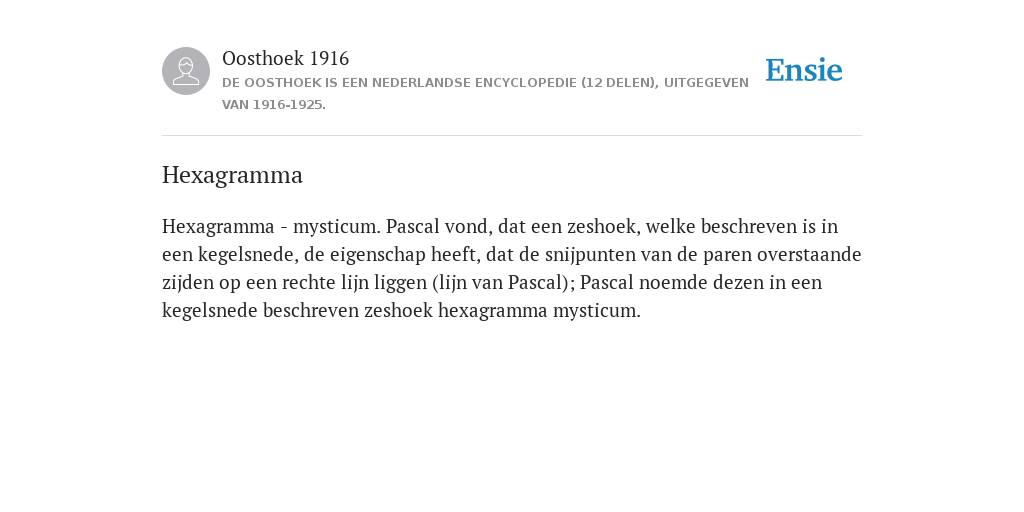 Oosthoek 1916
DE OOSTHOEK IS EEN NEDERLANDSE ENCYCLOPEDIE (12 DELEN), UITGEGEVEN VAN 1916-1925.

Ensie

Hexagramma

Hexagramma - mysticum. Pascal vond, dat een zeshoek, welke beschreven is in een kegelsnede, de eigenschap heeft, dat de snijpunten van de paren overstaande zijden op een rechte lijn liggen (lijn van Pascal); Pascal noemde dezen in een kegelsnede beschreven zeshoek hexagramma mysticum.